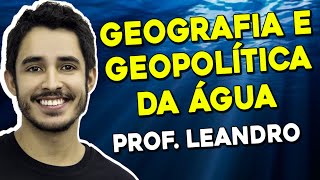 GEOGRAFIA E GEOPOLÍTICA DA ÁGUA

PROF. LEANDRO